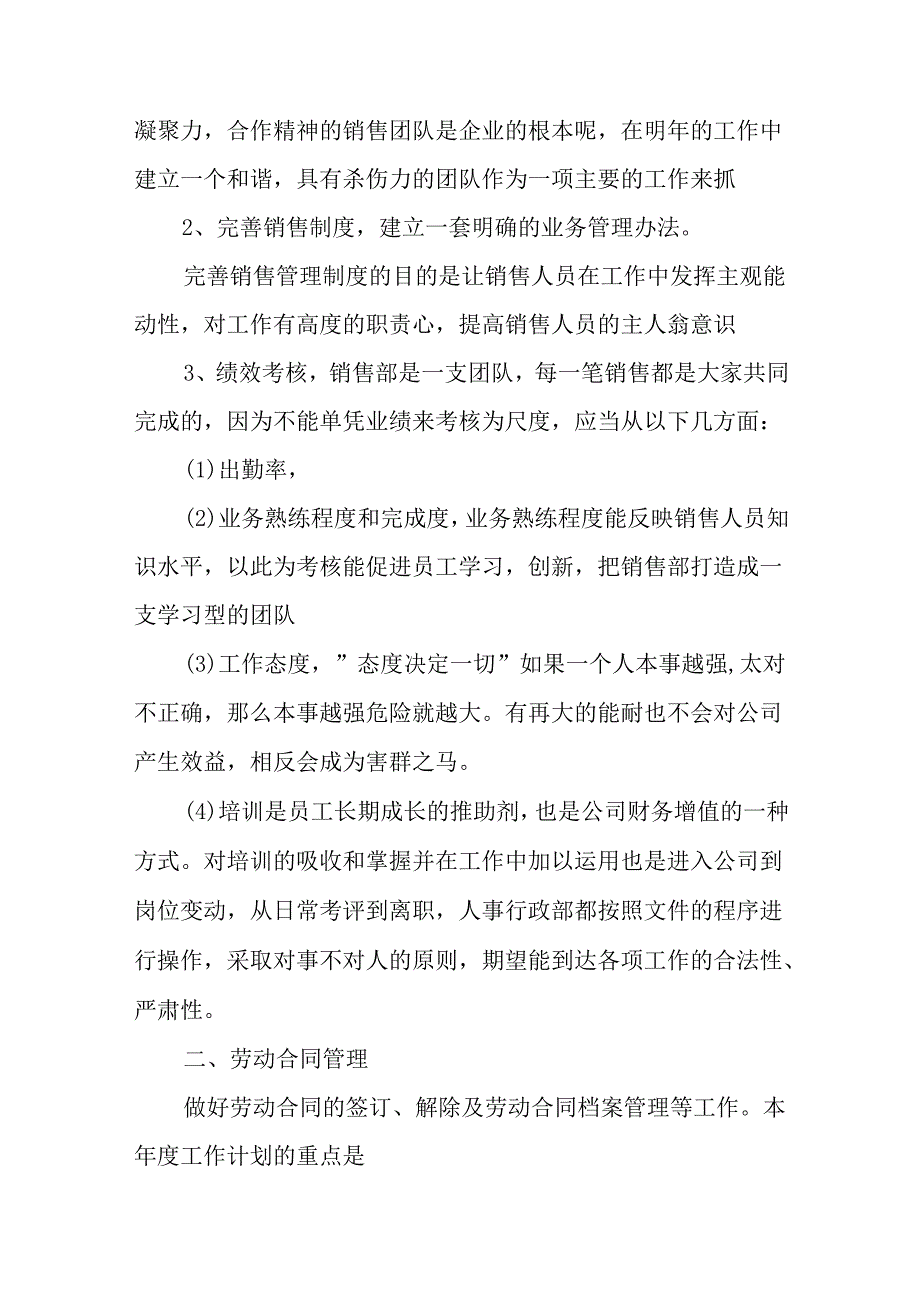 凝聚力，合作精神的销售团队是企业的根本呢，在明年的工作中建立一个和谐，具有杀伤力的团队作为一项主要的工作来抓

2、完善销售制度，建立一套明确的业务管理办法。

完善销售管理制度的目的是让销售人员在工作中发挥主观能动性，对工作有高度的职责心，提高销售人员的主人翁意识

3、绩效考核，销售部是一支团队，每一笔销售都是大家共同完成的，因为不能单凭业绩来考核为尺度，应当从以下几方面：

(1)出勤率，

(2)业务熟练程度和完成度，业务熟练程度能反映销售人员知识水平，以此为考核能促进员工学习，创新，把销售部打造成一支学习型的团队

(3)工作态度，”态度决定一切”如果一个人本事越强,太对不正确，那么本事越强危险就越大。有再大的能耐也不会对公司产生效益，相反会成为害群之马。

(4)培训是员工长期成长的推助剂，也是公司财务增值的一种方式。对培训的吸收和掌握并在工作中加以运用也是进入公司到岗位变动，从日常考评到离职，人事行政部都按照文件的程序进行操作，采取对事不对人的原则，期望能到达各项工作的合法性、严肃性。

二、劳动合同管理

做好劳动合同的签订、解除及劳动合同档案管理等工作。本年度工作计划的重点是